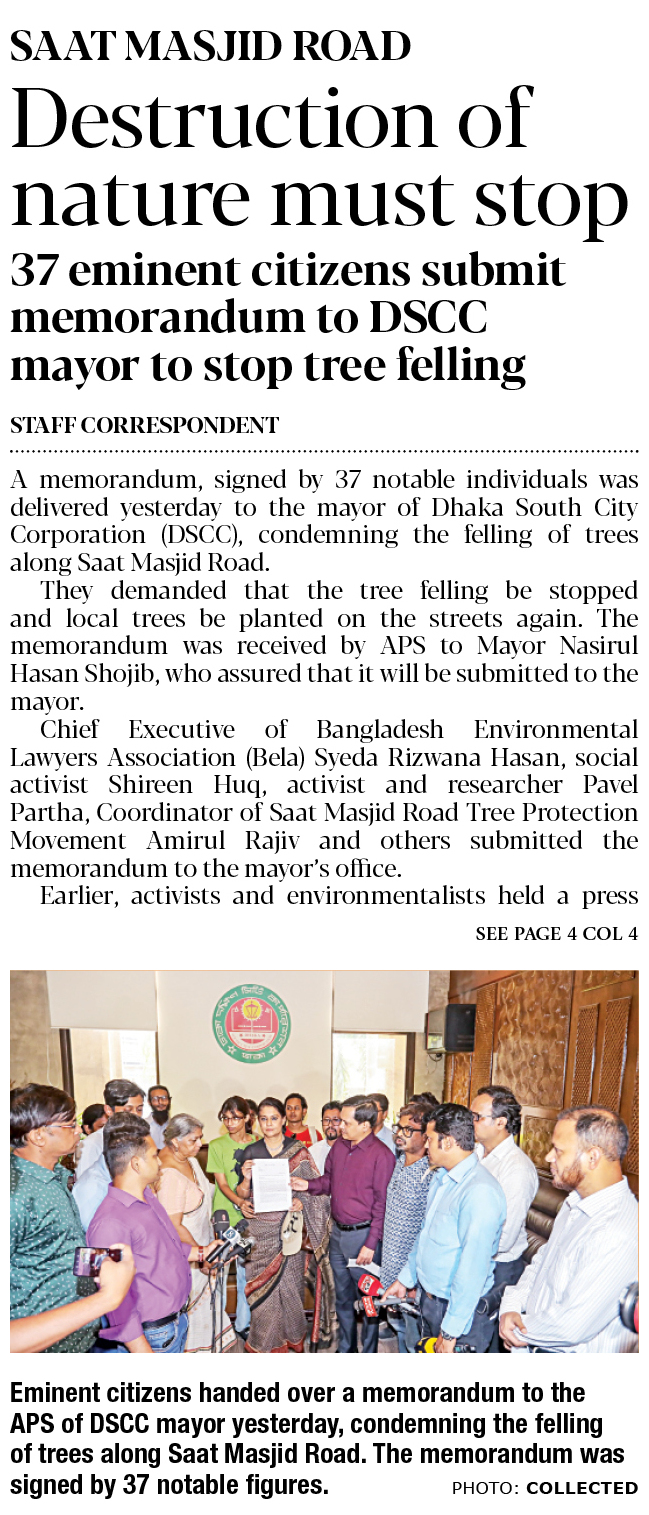 SAAT MASJID ROAD

Destruction of nature must stop

37 eminent citizens submit memorandum to DSCC mayor to stop tree felling

STAFF CORRESPONDENT

A memorandum, signed by 37 notable individuals was delivered yesterday to the mayor of Dhaka South City Corporation (DSCC), condemning the felling of trees along Saat Masjid Road.

They demanded that the tree felling be stopped and local trees be planted on the streets again. The memorandum was received by APS to Mayor Nasirul Hasan Shojib, who assured that it will be submitted to the mayor.

Chief Executive of Bangladesh Environmental Lawyers Association (Bela) Syeda Rizwana Hasan, social activist Shireen Huq, activist and researcher Pavel Partha, Coordinator of Saat Masjid Road Tree Protection Movement Amirul Rajiv and others submitted the memorandum to the mayor's office.

Earlier, activists and environmentalists held a press

SEE PAGE 4 COL 4

Eminent citizens handed over a memorandum to the APS of DSCC mayor yesterday, condemning the felling of trees along Saat Masjid Road. The memorandum was signed by 37 notable figures. PHOTO: COLLECTED